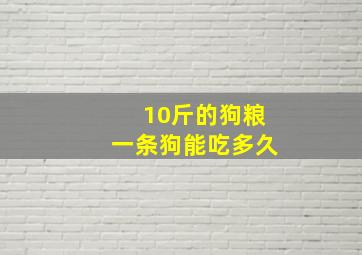 10斤的狗粮
一条狗能吃多久